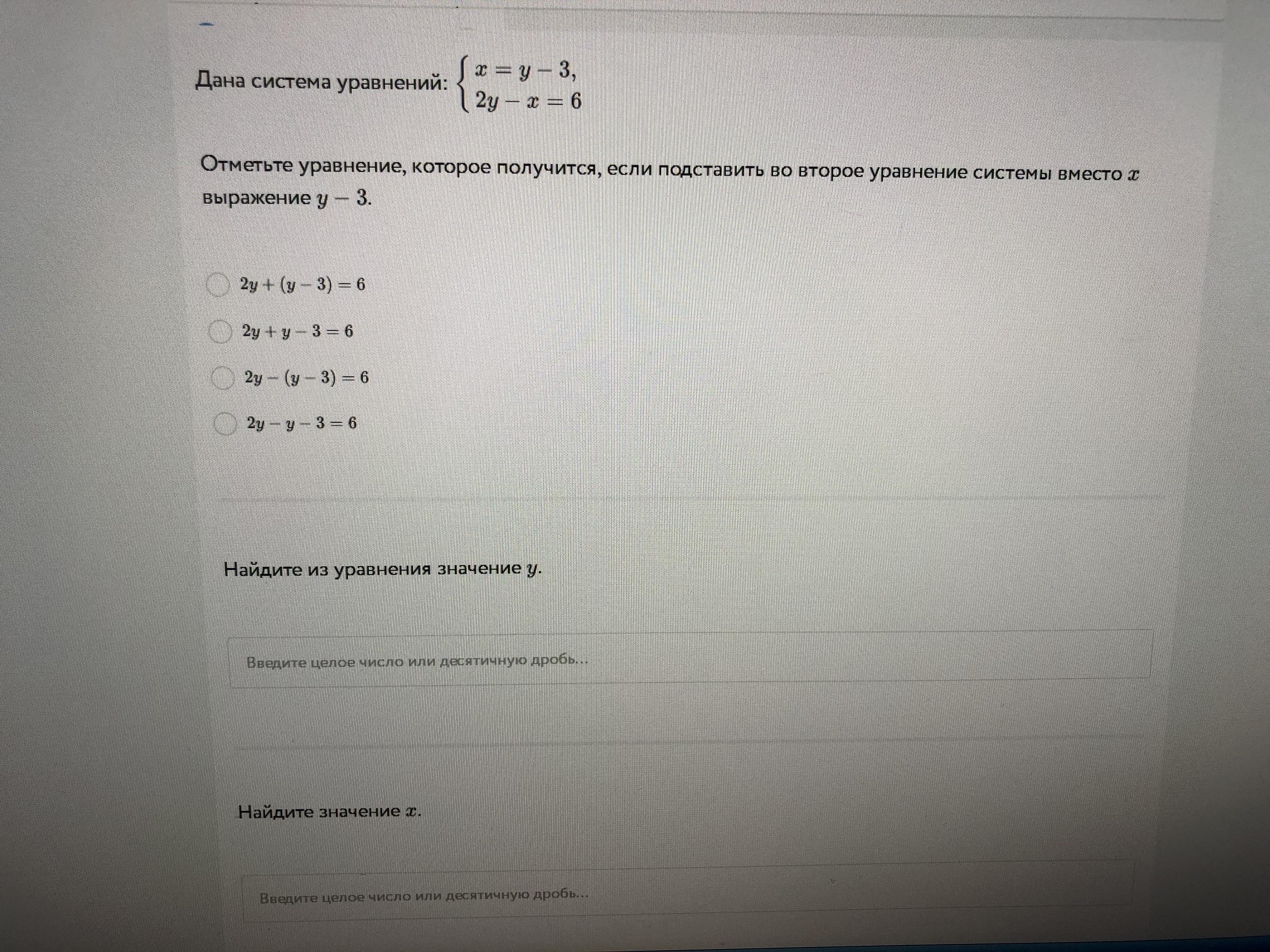 Дана система уравнений: $\begin{cases} x = y - 3, \\ 2y - x = 6 \end{cases}$

Отметьте уравнение, которое получится, если подставить во второе уравнение системы вместо $x$ выражение $y - 3$.

$2y + (y - 3) = 6$

$2y + y - 3 = 6$

$2y - (y - 3) = 6$

$2y - y - 3 = 6$

Найдите из уравнения значение $y$.

Введите целое число или десятичную дробь...

Найдите значение $x$.

Введите целое число или десятичную дробь...